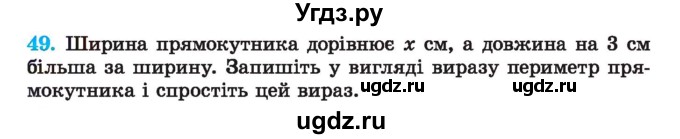 Угдз.ру

49. Ширина прямокутника дорівнює $x$ см, а довжина на 3 см більша за ширину. Запишіть у вигляді виразу периметр прямокутника і спростіть цей вираз. ugdz.ru ugdz.ru

ugdz.ru